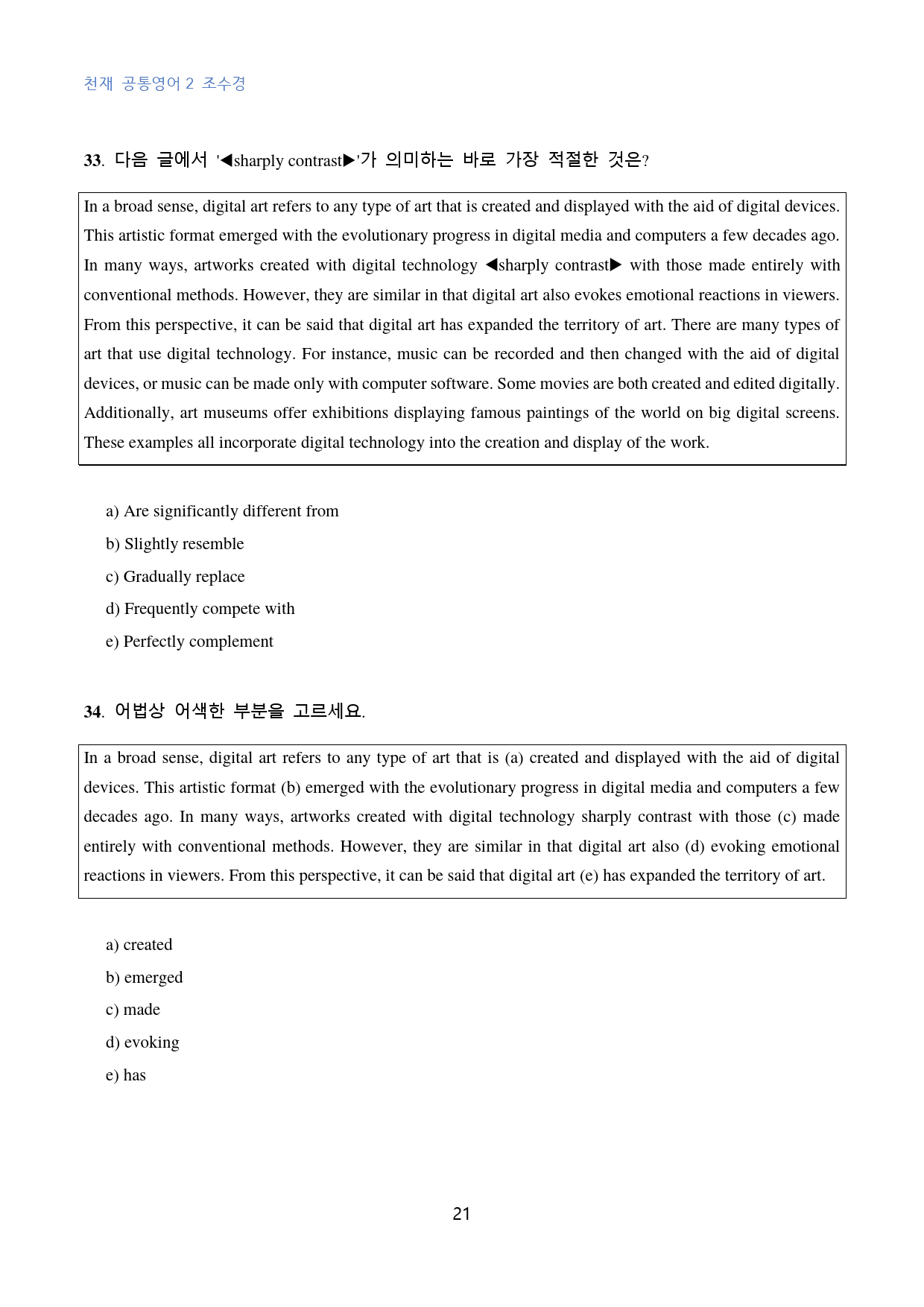 천재 공통영어 2 조수경

33. 다음 글에서 '◀sharply contrast▶'가 의미하는 바로 가장 적절한 것은?

In a broad sense, digital art refers to any type of art that is created and displayed with the aid of digital devices. This artistic format emerged with the evolutionary progress in digital media and computers a few decades ago. In many ways, artworks created with digital technology ◀sharply contrast▶ with those made entirely with conventional methods. However, they are similar in that digital art also evokes emotional reactions in viewers. From this perspective, it can be said that digital art has expanded the territory of art. There are many types of art that use digital technology. For instance, music can be recorded and then changed with the aid of digital devices, or music can be made only with computer software. Some movies are both created and edited digitally. Additionally, art museums offer exhibitions displaying famous paintings of the world on big digital screens. These examples all incorporate digital technology into the creation and display of the work.

a) Are significantly different from
b) Slightly resemble
c) Gradually replace
d) Frequently compete with
e) Perfectly complement

34. 어법상 어색한 부분을 고르세요.

In a broad sense, digital art refers to any type of art that is (a) created and displayed with the aid of digital devices. This artistic format (b) emerged with the evolutionary progress in digital media and computers a few decades ago. In many ways, artworks created with digital technology sharply contrast with those (c) made entirely with conventional methods. However, they are similar in that digital art also (d) evoking emotional reactions in viewers. From this perspective, it can be said that digital art (e) has expanded the territory of art.

a) created
b) emerged
c) made
d) evoking
e) has

21